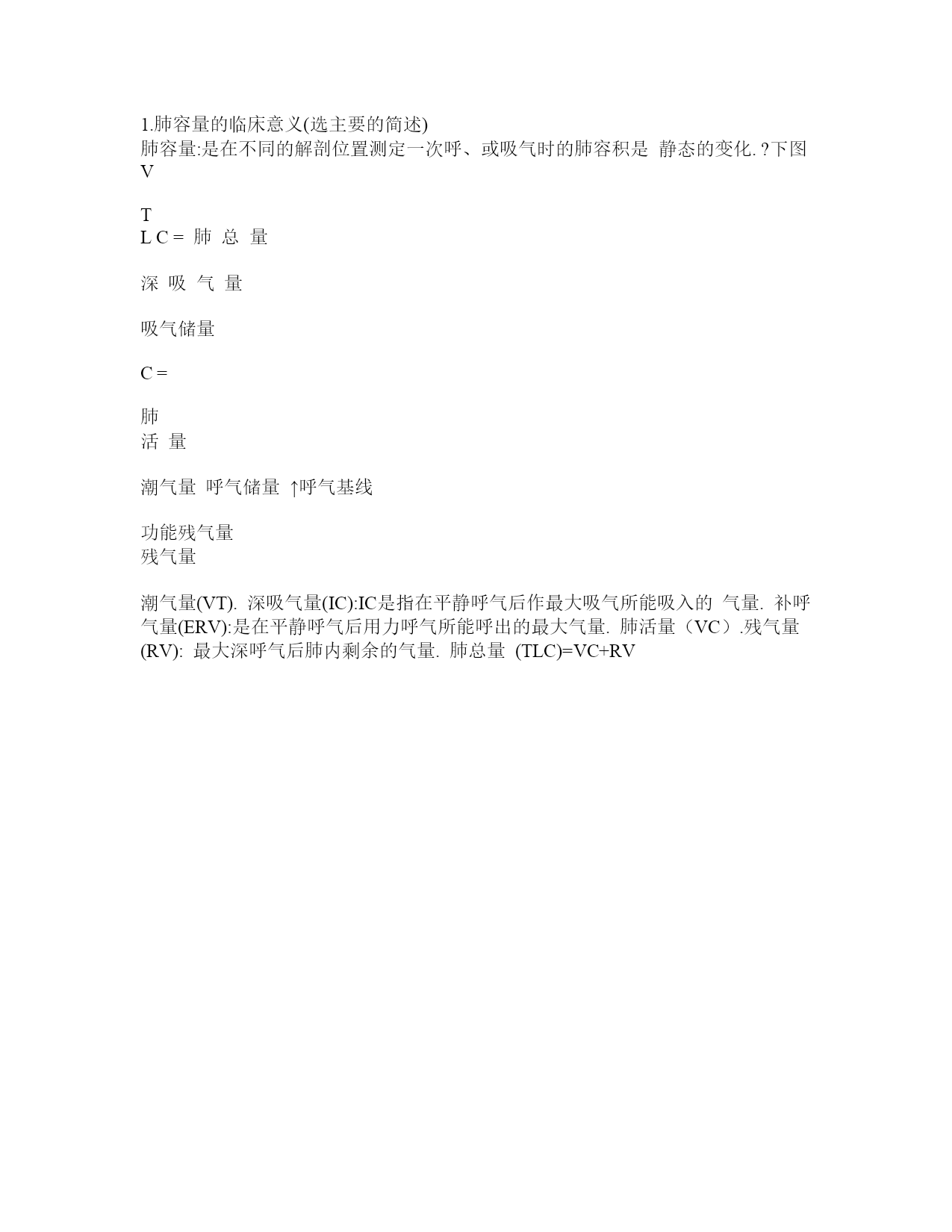 1.肺容量的临床意义(选主要的简述)
肺容量:是在不同的解剖位置测定一次呼、或吸气时的肺容积是 静态的变化. ?下图
V

T
L C = 肺 总 量

深 吸 气 量

吸气储量

C =

肺
活 量

潮气量 呼气储量 ↑呼气基线

功能残气量
残气量

潮气量(VT). 深吸气量(IC):IC是指在平静呼气后作最大吸气所能吸入的 气量. 补呼气量(ERV):是在平静呼气后用力呼气所能呼出的最大气量. 肺活量（VC）.残气量(RV): 最大深呼气后肺内剩余的气量. 肺总量 (TLC)=VC+RV